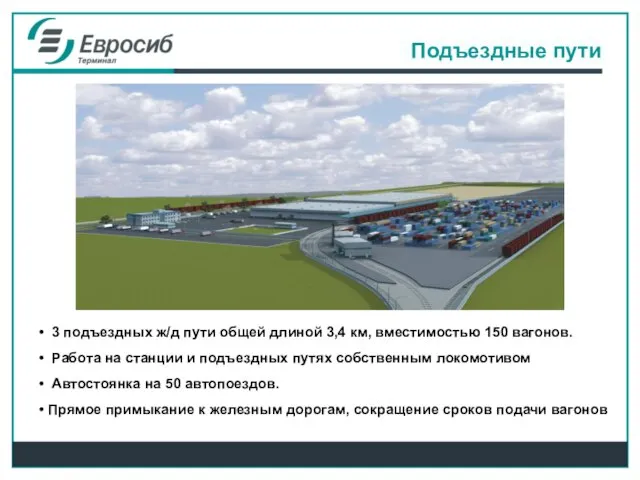 Евросиб
Терминал

Подъездные пути

• 3 подъездных ж/д пути общей длиной 3,4 км, вместимостью 150 вагонов.

• Работа на станции и подъездных путях собственным локомотивом

• Автостоянка на 50 автопоездов.

• Прямое примыкание к железным дорогам, сокращение сроков подачи вагонов